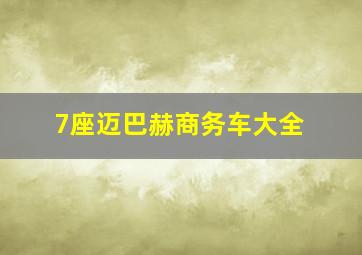 7座迈巴赫商务车大全